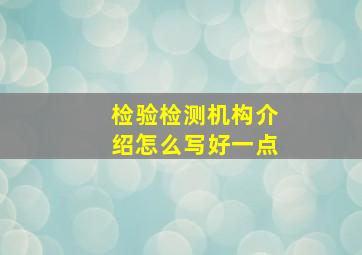 检验检测机构介绍怎么写好一点